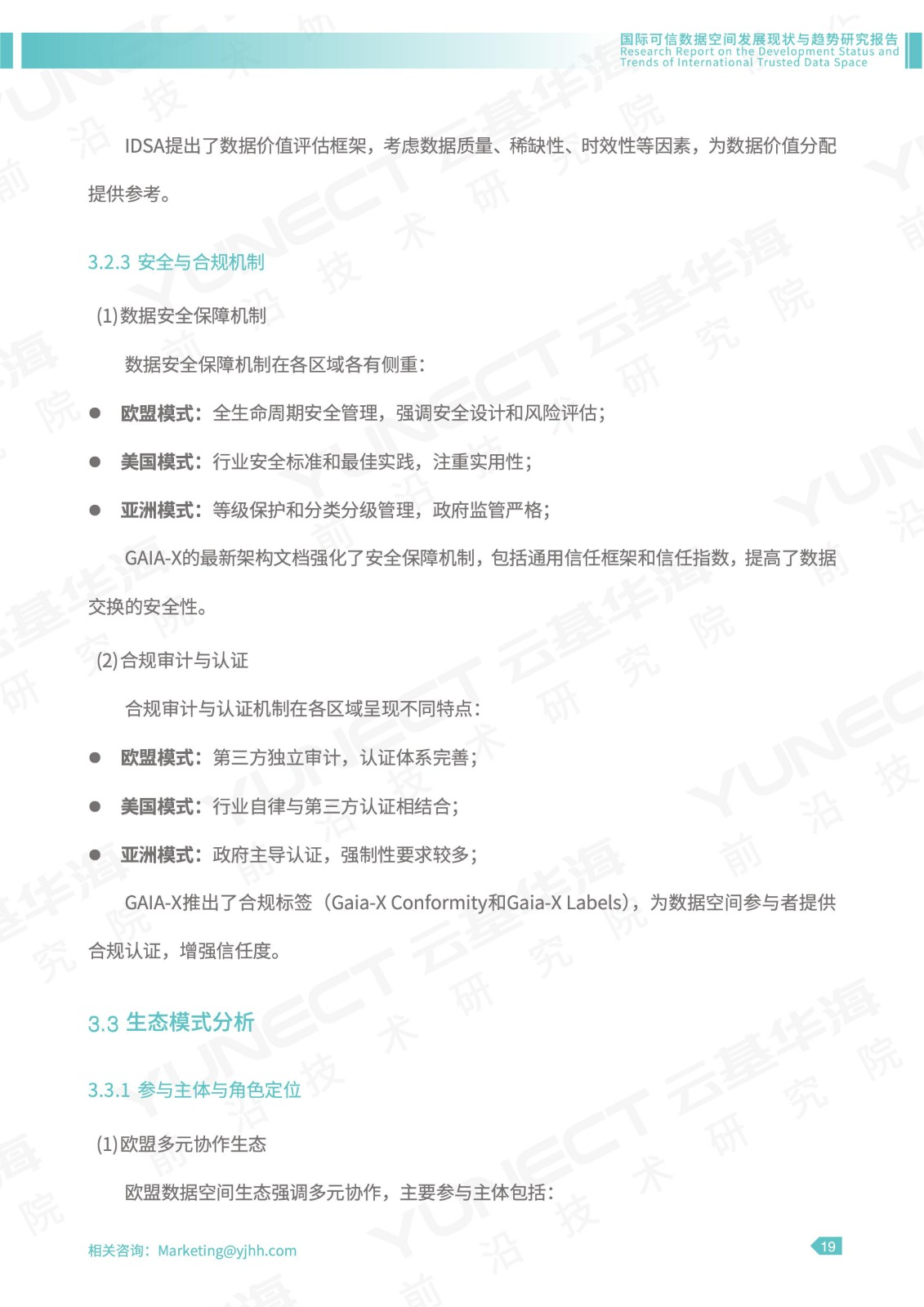 国际可信数据空间发展现状与趋势研究报告
Research Report on the Development Status and Trends of International Trusted Data Space

IDSA提出了数据价值评估框架，考虑数据质量、稀缺性、时效性等因素，为数据价值分配提供参考。

3.2.3 安全与合规机制

(1)数据安全保障机制

数据安全保障机制在各区域各有侧重：

● 欧盟模式：全生命周期安全管理，强调安全设计和风险评估；

● 美国模式：行业安全标准和最佳实践，注重实用性；

● 亚洲模式：等级保护和分类分级管理，政府监管严格；

GAIA-X的最新架构文档强化了安全保障机制，包括通用信任框架和信任指数，提高了数据交换的安全性。

(2)合规审计与认证

合规审计与认证机制在各区域呈现不同特点：

● 欧盟模式：第三方独立审计，认证体系完善；

● 美国模式：行业自律与第三方认证相结合；

● 亚洲模式：政府主导认证，强制性要求较多；

GAIA-X推出了合规标签（Gaia-X Conformity和Gaia-X Labels），为数据空间参与者提供合规认证，增强信任度。

3.3 生态模式分析

3.3.1 参与主体与角色定位

(1)欧盟多元协作生态

欧盟数据空间生态强调多元协作，主要参与主体包括：

相关咨询：Marketing@yjhh.com

19